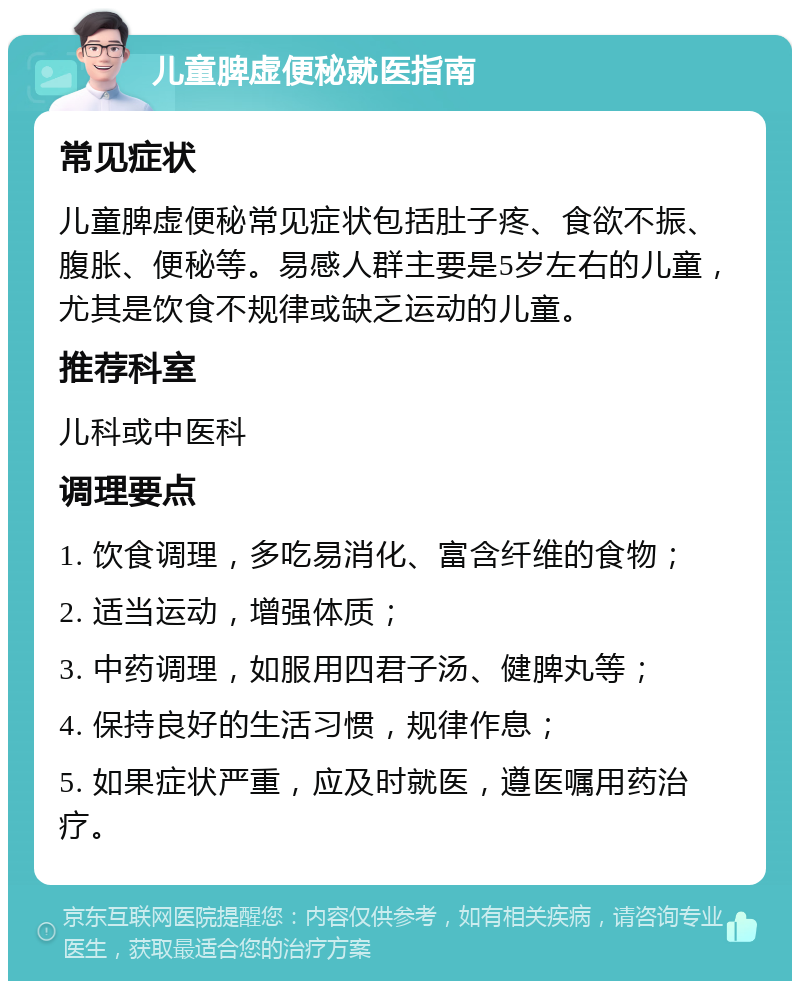 儿童脾虚便秘就医指南

常见症状

儿童脾虚便秘常见症状包括肚子疼、食欲不振、腹胀、便秘等。易感人群主要是5岁左右的儿童，尤其是饮食不规律或缺乏运动的儿童。

推荐科室

儿科或中医科

调理要点

1. 饮食调理，多吃易消化、富含纤维的食物；

2. 适当运动，增强体质；

3. 中药调理，如服用四君子汤、健脾丸等；

4. 保持良好的生活习惯，规律作息；

5. 如果症状严重，应及时就医，遵医嘱用药治疗。

京东互联网医院提醒您：内容仅供参考，如有相关疾病，请咨询专业医生，获取最适合您的治疗方案